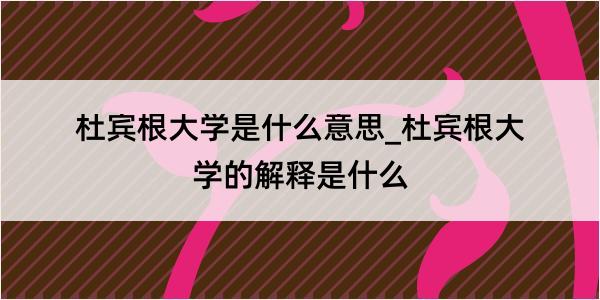 杜宾根大学是什么意思_杜宾根大学的解释是什么